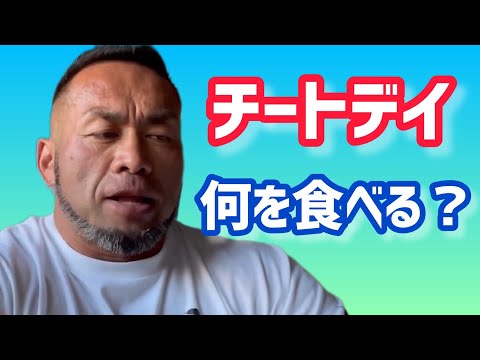 チートデイ

何を食べる？